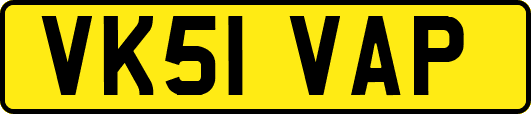 VK51 VAP